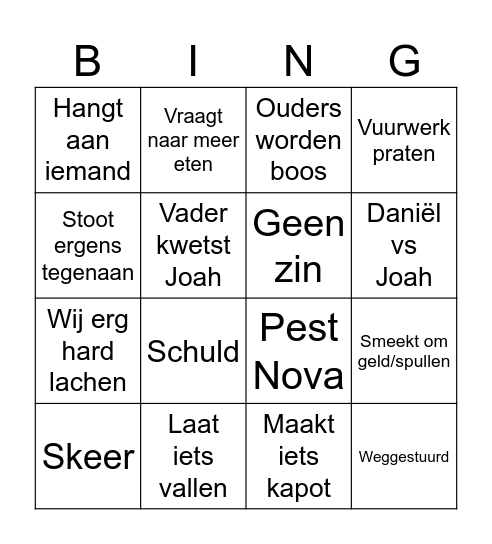 | B | I | N | G |
|---|---|---|---|
| Hangt aan iemand | Vraagt naar meer eten | Ouders worden boos | Vuurwerk praten |
| Stoot ergens tegenaan | Vader kwetst Joah | Geen zin | Daniël vs Joah |
| Wij erg hard lachen | Schuld | Pest Nova | Smeekt om geld/spullen |
| Skeer | Laat iets vallen | Maakt iets kapot | Weggestuurd |